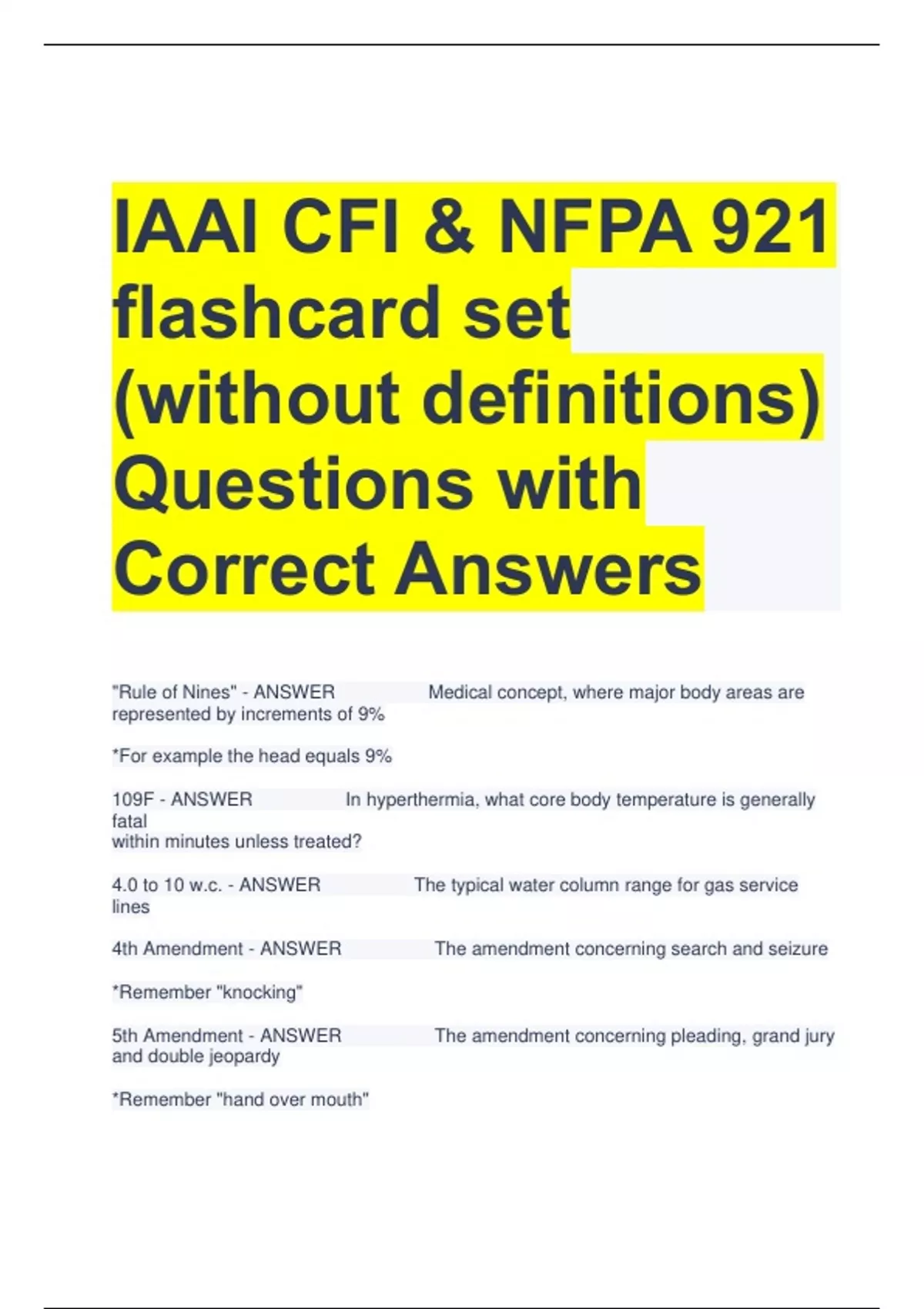 IAAI CFI & NFPA 921 flashcard set (without definitions) Questions with Correct Answers

"Rule of Nines" - ANSWER Medical concept, where major body areas are represented by increments of 9%

*For example the head equals 9%

109F - ANSWER In hyperthermia, what core body temperature is generally fatal within minutes unless treated?

4.0 to 10 w.c. - ANSWER The typical water column range for gas service lines

4th Amendment - ANSWER The amendment concerning search and seizure

*Remember "knocking"

5th Amendment - ANSWER The amendment concerning pleading, grand jury and double jeopardy

*Remember "hand over mouth"